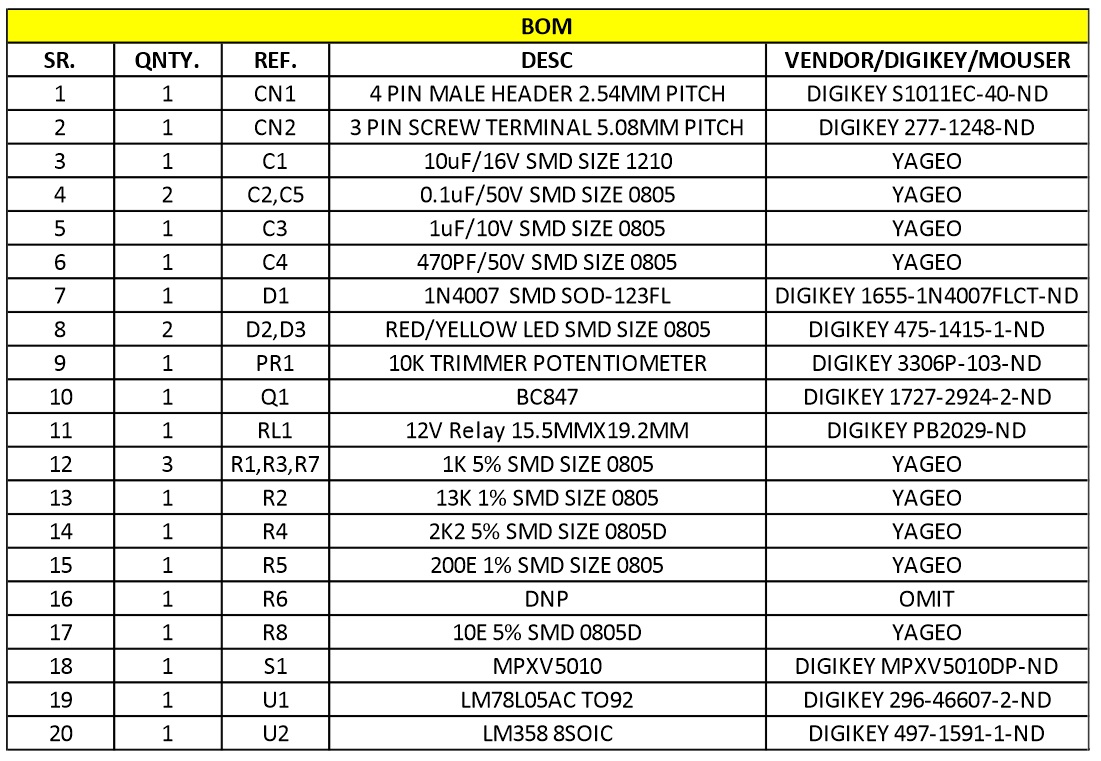 BOM

| SR. | QNTY. | REF. | DESC | VENDOR/DIGIKEY/MOUSER |
|---|---|---|---|---|
| 1 | 1 | CN1 | 4 PIN MALE HEADER 2.54MM PITCH | DIGIKEY S1011EC-40-ND |
| 2 | 1 | CN2 | 3 PIN SCREW TERMINAL 5.08MM PITCH | DIGIKEY 277-1248-ND |
| 3 | 1 | C1 | 10uF/16V SMD SIZE 1210 | YAGEO |
| 4 | 2 | C2,C5 | 0.1uF/50V SMD SIZE 0805 | YAGEO |
| 5 | 1 | C3 | 1uF/10V SMD SIZE 0805 | YAGEO |
| 6 | 1 | C4 | 470PF/50V SMD SIZE 0805 | YAGEO |
| 7 | 1 | D1 | 1N4007 SMD SOD-123FL | DIGIKEY 1655-1N4007FLCT-ND |
| 8 | 2 | D2,D3 | RED/YELLOW LED SMD SIZE 0805 | DIGIKEY 475-1415-1-ND |
| 9 | 1 | PR1 | 10K TRIMMER POTENTIOMETER | DIGIKEY 3306P-103-ND |
| 10 | 1 | Q1 | BC847 | DIGIKEY 1727-2924-2-ND |
| 11 | 1 | RL1 | 12V Relay 15.5MMX19.2MM | DIGIKEY PB2029-ND |
| 12 | 3 | R1,R3,R7 | 1K 5% SMD SIZE 0805 | YAGEO |
| 13 | 1 | R2 | 13K 1% SMD SIZE 0805 | YAGEO |
| 14 | 1 | R4 | 2K2 5% SMD SIZE 0805D | YAGEO |
| 15 | 1 | R5 | 200E 1% SMD SIZE 0805 | YAGEO |
| 16 | 1 | R6 | DNP | OMIT |
| 17 | 1 | R8 | 10E 5% SMD 0805D | YAGEO |
| 18 | 1 | S1 | MPXV5010 | DIGIKEY MPXV5010DP-ND |
| 19 | 1 | U1 | LM78L05AC TO92 | DIGIKEY 296-46607-2-ND |
| 20 | 1 | U2 | LM358 8SOIC | DIGIKEY 497-1591-1-ND |